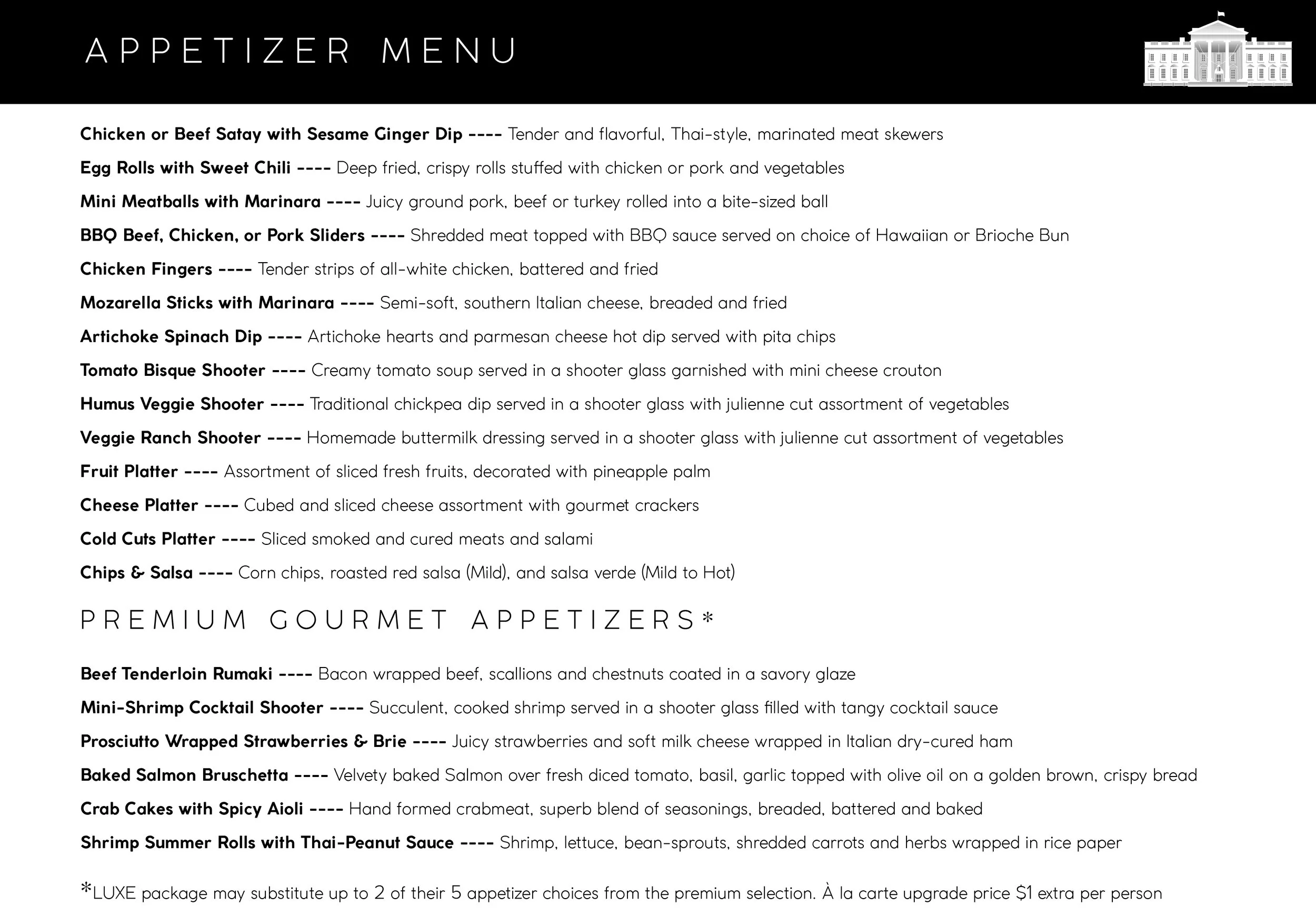 APPETIZER MENU

**Chicken or Beef Satay with Sesame Ginger Dip ----** Tender and flavorful, Thai-style, marinated meat skewers

**Egg Rolls with Sweet Chili ----** Deep fried, crispy rolls stuffed with chicken or pork and vegetables

**Mini Meatballs with Marinara ----** Juicy ground pork, beef or turkey rolled into a bite-sized ball

**BBQ Beef, Chicken, or Pork Sliders ----** Shredded meat topped with BBQ sauce served on choice of Hawaiian or Brioche Bun

**Chicken Fingers ----** Tender strips of all-white chicken, battered and fried

**Mozarella Sticks with Marinara ----** Semi-soft, southern Italian cheese, breaded and fried

**Artichoke Spinach Dip ----** Artichoke hearts and parmesan cheese hot dip served with pita chips

**Tomato Bisque Shooter ----** Creamy tomato soup served in a shooter glass garnished with mini cheese crouton

**Humus Veggie Shooter ----** Traditional chickpea dip served in a shooter glass with julienne cut assortment of vegetables

**Veggie Ranch Shooter ----** Homemade buttermilk dressing served in a shooter glass with julienne cut assortment of vegetables

**Fruit Platter ----** Assortment of sliced fresh fruits, decorated with pineapple palm

**Cheese Platter ----** Cubed and sliced cheese assortment with gourmet crackers

**Cold Cuts Platter ----** Sliced smoked and cured meats and salami

**Chips & Salsa ----** Corn chips, roasted red salsa (Mild), and salsa verde (Mild to Hot)

PREMIUM GOURMET APPETIZERS*

**Beef Tenderloin Rumaki ----** Bacon wrapped beef, scallions and chestnuts coated in a savory glaze

**Mini-Shrimp Cocktail Shooter ----** Succulent, cooked shrimp served in a shooter glass filled with tangy cocktail sauce

**Prosciutto Wrapped Strawberries & Brie ----** Juicy strawberries and soft milk cheese wrapped in Italian dry-cured ham

**Baked Salmon Bruschetta ----** Velvety baked Salmon over fresh diced tomato, basil, garlic topped with olive oil on a golden brown, crispy bread

**Crab Cakes with Spicy Aioli ----** Hand formed crabmeat, superb blend of seasonings, breaded, battered and baked

**Shrimp Summer Rolls with Thai-Peanut Sauce ----** Shrimp, lettuce, bean-sprouts, shredded carrots and herbs wrapped in rice paper

*LUXE package may substitute up to 2 of their 5 appetizer choices from the premium selection. À la carte upgrade price $1 extra per person